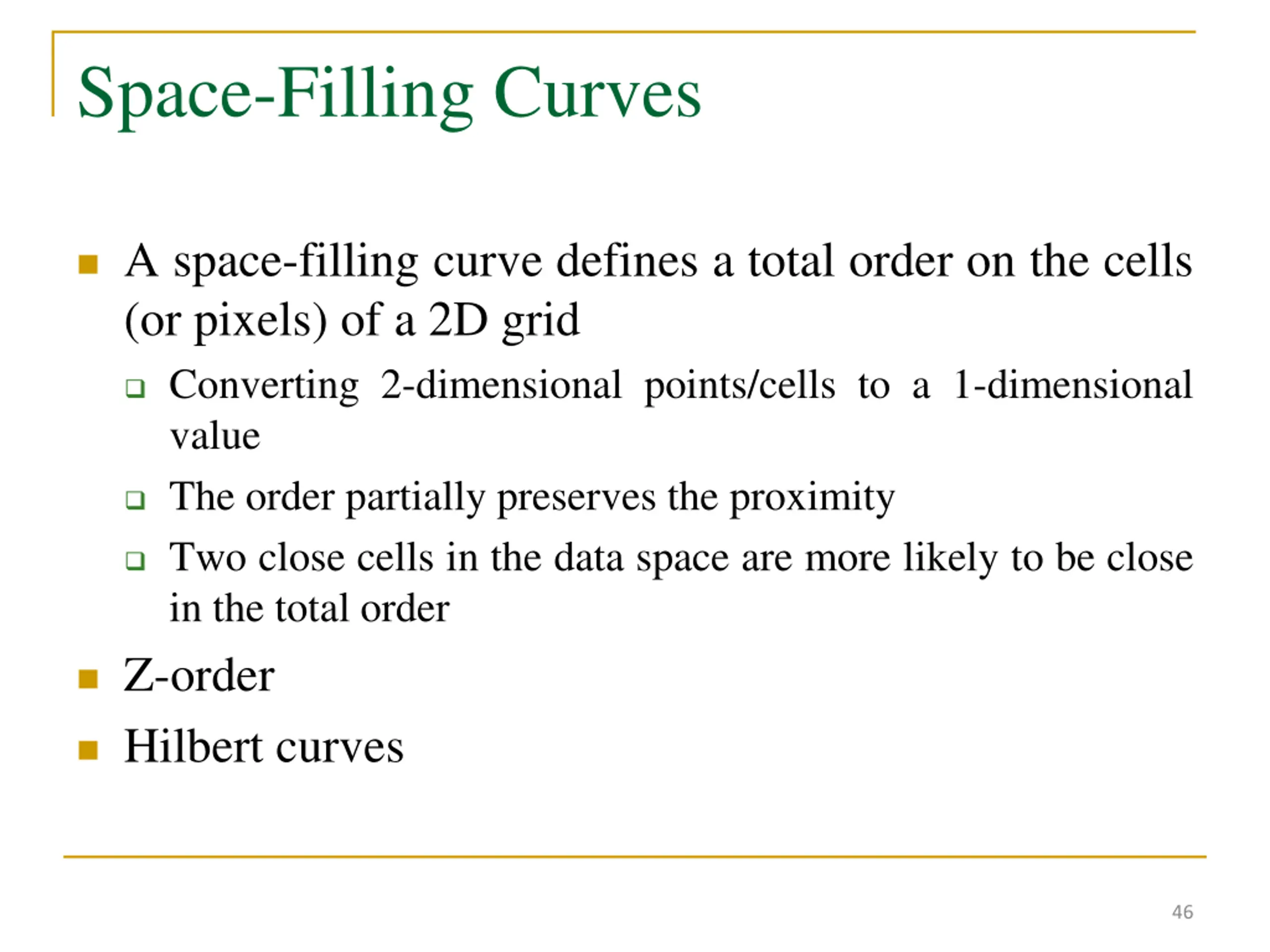 Space-Filling Curves

A space-filling curve defines a total order on the cells (or pixels) of a 2D grid

Converting 2-dimensional points/cells to a 1-dimensional value

The order partially preserves the proximity

Two close cells in the data space are more likely to be close in the total order

Z-order

Hilbert curves

46